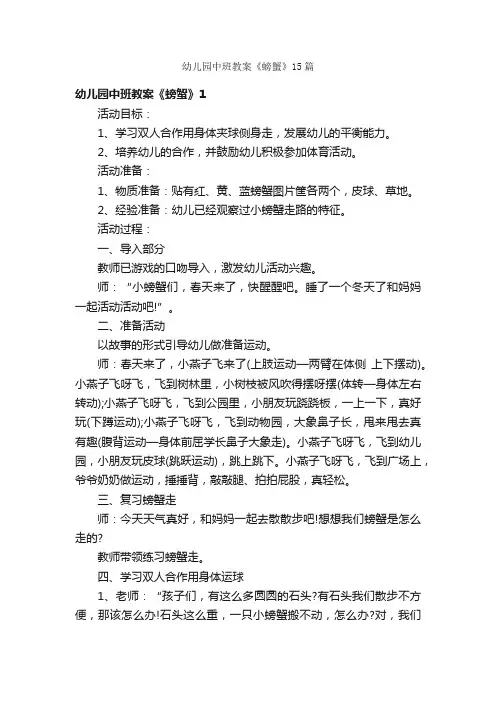 幼儿园中班教案《螃蟹》15篇

幼儿园中班教案《螃蟹》1

活动目标：

1、学习双人合作用身体夹球侧身走，发展幼儿的平衡能力。

2、培养幼儿的合作，并鼓励幼儿积极参加体育活动。

活动准备：

1、物质准备：贴有红、黄、蓝螃蟹图片筐各两个，皮球、草地。

2、经验准备：幼儿已经观察过小螃蟹走路的特征。

活动过程：

一、导入部分

教师已游戏的口吻导入，激发幼儿活动兴趣。

师："小螃蟹们，春天来了，快醒醒吧。睡了一个冬天了和妈妈一起活动活动吧!"。

二、准备活动

以故事的形式引导幼儿做准备运动。

师：春天来了，小燕子飞来了(上肢运动—两臂在体侧 上下摆动)。小燕子飞呀飞，飞到树林里，小树枝被风吹得摆呀摆(体转—身体左右转动);小燕子飞呀飞，飞到公园里，小朋友玩跷跷板，一上一下，真好玩(下蹲运动);小燕子飞呀飞，飞到动物园，大象鼻子长，甩来甩去真有趣(腹背运动—身体前屈学长鼻子大象走)。小燕子飞呀飞，飞到幼儿园，小朋友玩皮球(跳跃运动)，跳上跳下。小燕子飞呀飞，飞到广场上，爷爷奶奶做运动，捶捶背，敲敲腿、拍拍屁股，真轻松。

三、复习螃蟹走

师：今天天气真好，和妈妈一起去散散步吧!想想我们螃蟹是怎么走的?

教师带领练习螃蟹走。

四、学习双人合作用身体运球

1、老师："孩子们，有这么多圆圆的石头?有石头我们散步不方便，那该怎么办!石头这么重，一只小螃蟹搬不动，怎么办?对，我们